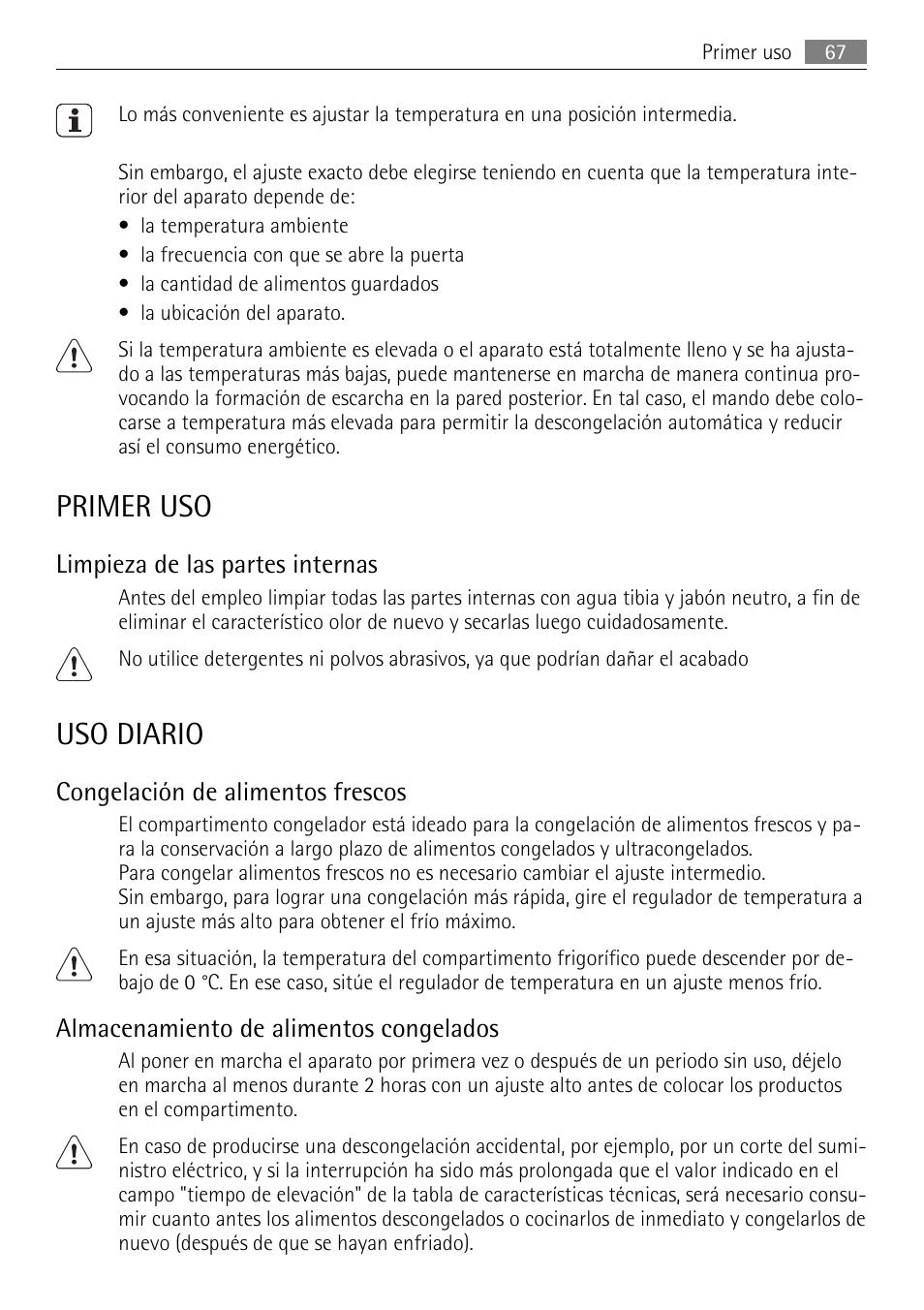 Primer uso 67

Lo más conveniente es ajustar la temperatura en una posición intermedia.

Sin embargo, el ajuste exacto debe elegirse teniendo en cuenta que la temperatura interior del aparato depende de:
• la temperatura ambiente
• la frecuencia con que se abre la puerta
• la cantidad de alimentos guardados
• la ubicación del aparato.

Si la temperatura ambiente es elevada o el aparato está totalmente lleno y se ha ajustado a las temperaturas más bajas, puede mantenerse en marcha de manera continua provocando la formación de escarcha en la pared posterior. En tal caso, el mando debe colocarse a temperatura más elevada para permitir la descongelación automática y reducir así el consumo energético.

PRIMER USO

Limpieza de las partes internas

Antes del empleo limpiar todas las partes internas con agua tibia y jabón neutro, a fin de eliminar el característico olor de nuevo y secarlas luego cuidadosamente.

No utilice detergentes ni polvos abrasivos, ya que podrían dañar el acabado

USO DIARIO

Congelación de alimentos frescos

El compartimento congelador está ideado para la congelación de alimentos frescos y para la conservación a largo plazo de alimentos congelados y ultracongelados.
Para congelar alimentos frescos no es necesario cambiar el ajuste intermedio.
Sin embargo, para lograr una congelación más rápida, gire el regulador de temperatura a un ajuste más alto para obtener el frío máximo.

En esa situación, la temperatura del compartimento frigorífico puede descender por debajo de 0 °C. En ese caso, sitúe el regulador de temperatura en un ajuste menos frío.

Almacenamiento de alimentos congelados

Al poner en marcha el aparato por primera vez o después de un periodo sin uso, déjelo en marcha al menos durante 2 horas con un ajuste alto antes de colocar los productos en el compartimento.

En caso de producirse una descongelación accidental, por ejemplo, por un corte del suministro eléctrico, y si la interrupción ha sido más prolongada que el valor indicado en el campo "tiempo de elevación" de la tabla de características técnicas, será necesario consumir cuanto antes los alimentos descongelados o cocinarlos de inmediato y congelarlos de nuevo (después de que se hayan enfriado).